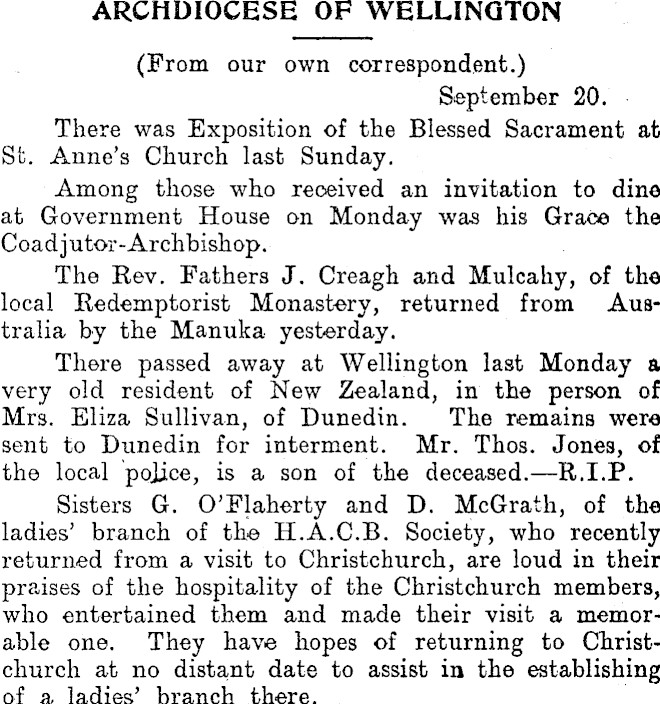 ARCHDIOCESE OF WELLINGTON

(From our own correspondent.)

September 20.

There was Exposition of the Blessed Sacrament at St. Anne's Church last Sunday.

Among those who received an invitation to dine at Government House on Monday was his Grace the Coadjutor-Archbishop.

The Rev. Fathers J. Creagh and Mulcahy, of the local Redemptorist Monastery, returned from Australia by the Manuka yesterday.

There passed away at Wellington last Monday a very old resident of New Zealand, in the person of Mrs. Eliza Sullivan, of Dunedin. The remains were sent to Dunedin for interment. Mr. Thos. Jones, of the local police, is a son of the deceased.—R.I.P.

Sisters G. O'Flaherty and D. McGrath, of the ladies' branch of the H.A.C.B. Society, who recently returned from a visit to Christchurch, are loud in their praises of the hospitality of the Christchurch members, who entertained them and made their visit a memorable one. They have hopes of returning to Christchurch at no distant date to assist in the establishing of a ladies' branch there.